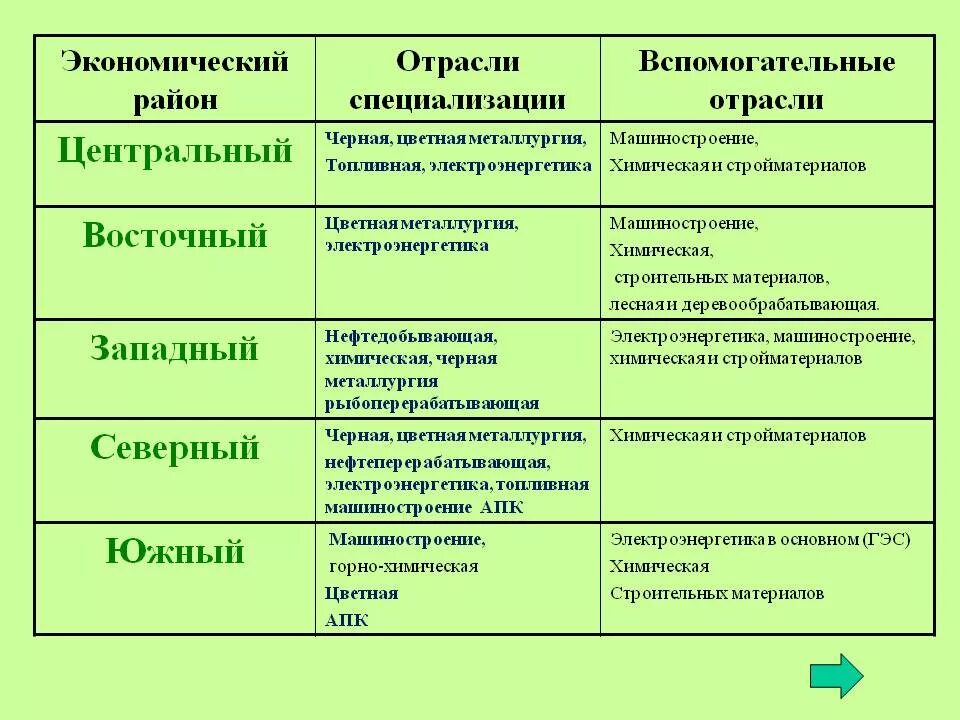 | Экономический район | Отрасли специализации | Вспомогательные отрасли |
|---|---|---|
| Центральный | Черная, цветная металлургия, Топливная, электроэнергетика | Машиностроение, Химическая и стройматериалов |
| Восточный | Цветная металлургия, электроэнергетика | Машиностроение, Химическая, строительных материалов, лесная и деревообрабатывающая. |
| Западный | Нефтедобывающая, химическая, черная металлургия рыбоперерабатывающая | Электроэнергетика, машиностроение, химическая и стройматериалов |
| Северный | Черная, цветная металлургия, нефтеперерабатывающая, электроэнергетика, топливная машиностроение АПК | Химическая и стройматериалов |
| Южный | Машиностроение, горно-химическая Цветная АПК | Электроэнергетика в основном (ГЭС) Химическая Строительных материалов |